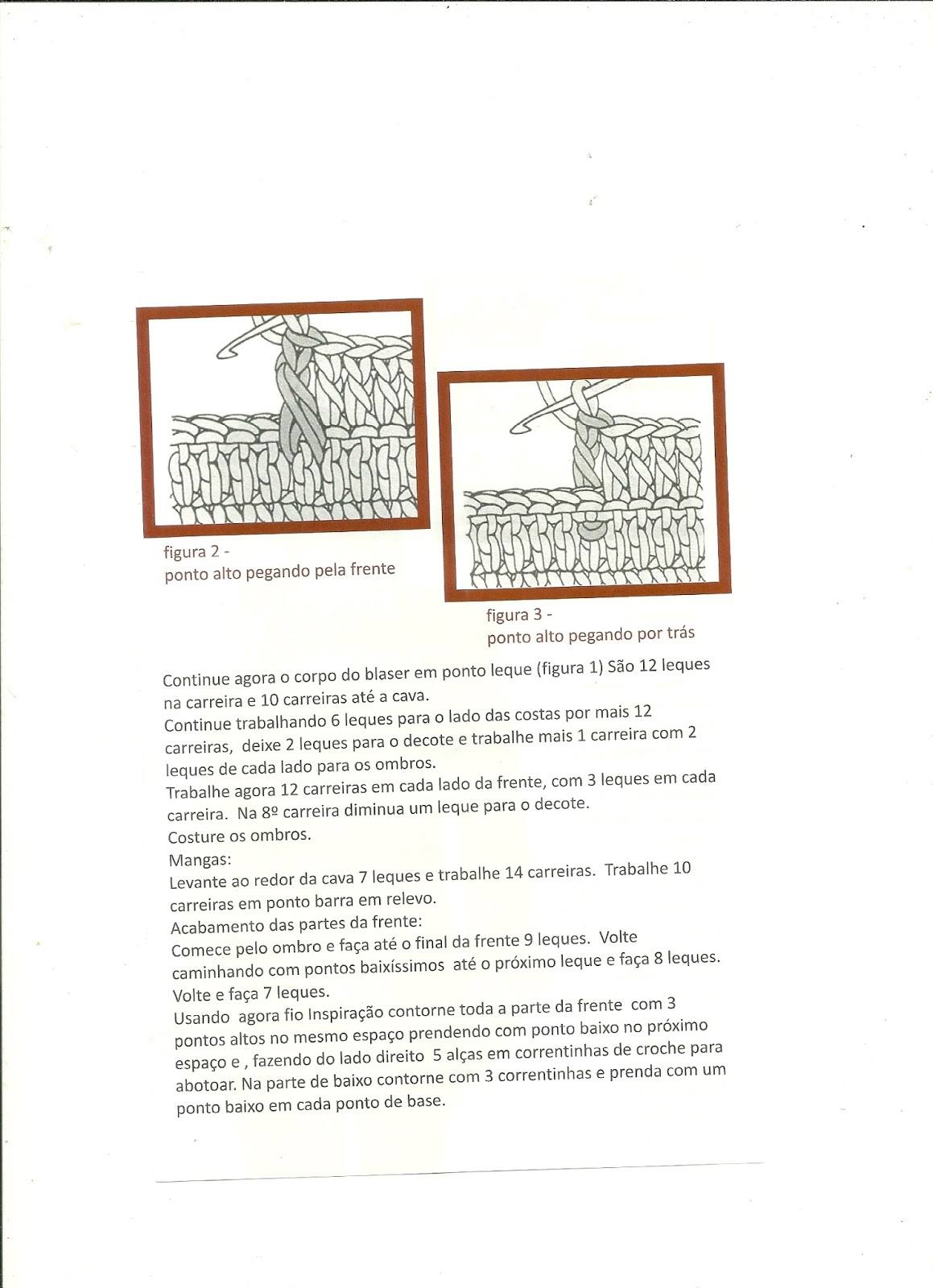 figura 2 -
ponto alto pegando pela frente

figura 3 -
ponto alto pegando por trás

Continue agora o corpo do blaser em ponto leque (figura 1) São 12 leques na carreira e 10 carreiras até a cava.
Continue trabalhando 6 leques para o lado das costas por mais 12 carreiras, deixe 2 leques para o decote e trabalhe mais 1 carreira com 2 leques de cada lado para os ombros.
Trabalhe agora 12 carreiras em cada lado da frente, com 3 leques em cada carreira. Na 8º carreira diminua um leque para o decote.
Costure os ombros.
Mangas:
Levante ao redor da cava 7 leques e trabalhe 14 carreiras. Trabalhe 10 carreiras em ponto barra em relevo.
Acabamento das partes da frente:
Comece pelo ombro e faça até o final da frente 9 leques. Volte caminhando com pontos baixíssimos até o próximo leque e faça 8 leques. Volte e faça 7 leques.
Usando agora fio Inspiração contorne toda a parte da frente com 3 pontos altos no mesmo espaço prendendo com ponto baixo no próximo espaço e , fazendo do lado direito 5 alças em correntinhas de croche para abotoar. Na parte de baixo contorne com 3 correntinhas e prenda com um ponto baixo em cada ponto de base.